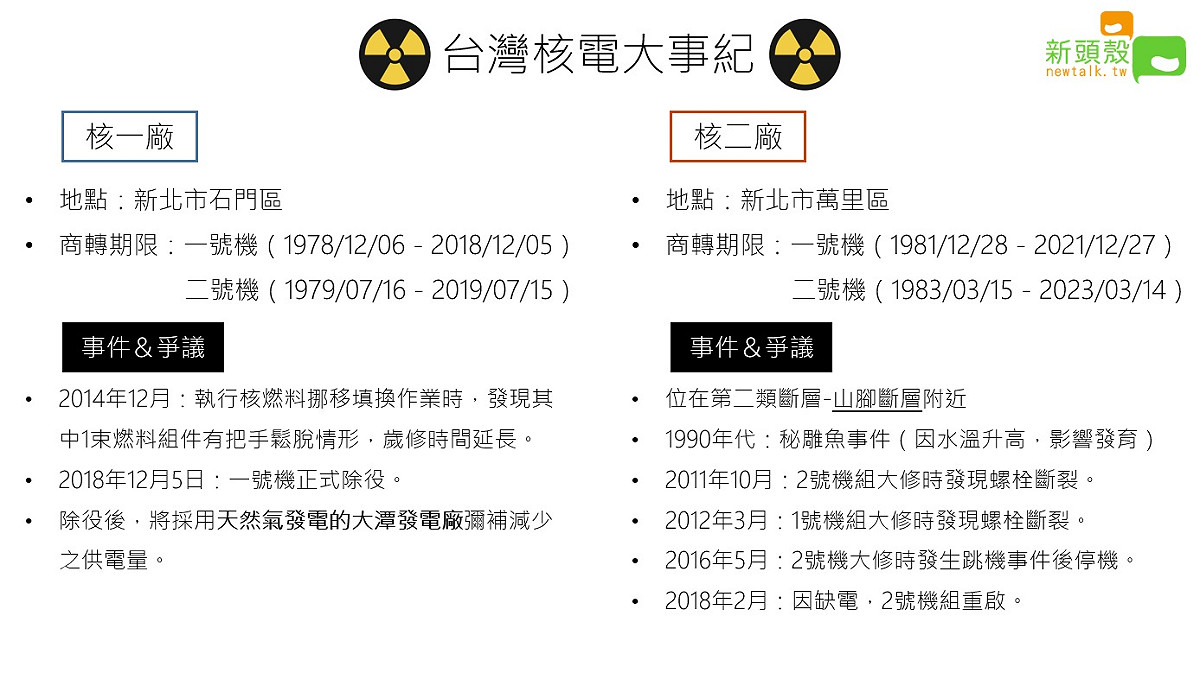 台灣核電大事紀

新頭殼
newtalk.tw

核一廠

• 地點：新北市石門區
• 商轉期限：一號機（1978/12/06 - 2018/12/05）
二號機（1979/07/16 - 2019/07/15）

事件＆爭議

• 2014年12月：執行核燃料挪移填換作業時，發現其中1束燃料組件有把手鬆脫情形，歲修時間延長。
• 2018年12月5日：一號機正式除役。
• 除役後，將採用天然氣發電的大潭發電廠彌補減少之供電量。

核二廠

• 地點：新北市萬里區
• 商轉期限：一號機（1981/12/28 - 2021/12/27）
二號機（1983/03/15 - 2023/03/14）

事件＆爭議

• 位在第二類斷層-山腳斷層附近
• 1990年代：秘雕魚事件（因水溫升高，影響發育）
• 2011年10月：2號機組大修時發現螺栓斷裂。
• 2012年3月：1號機組大修時發現螺栓斷裂。
• 2016年5月：2號機大修時發生跳機事件後停機。
• 2018年2月：因缺電，2號機組重啟。